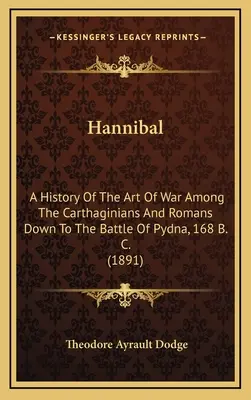 —KESSINGER'S LEGACY REPRINTS—

Hannibal

A History Of The Art Of War Among The Carthaginians And Romans Down To The Battle Of Pydna, 168 B. C.
(1891)

Theodore Ayrault Dodge